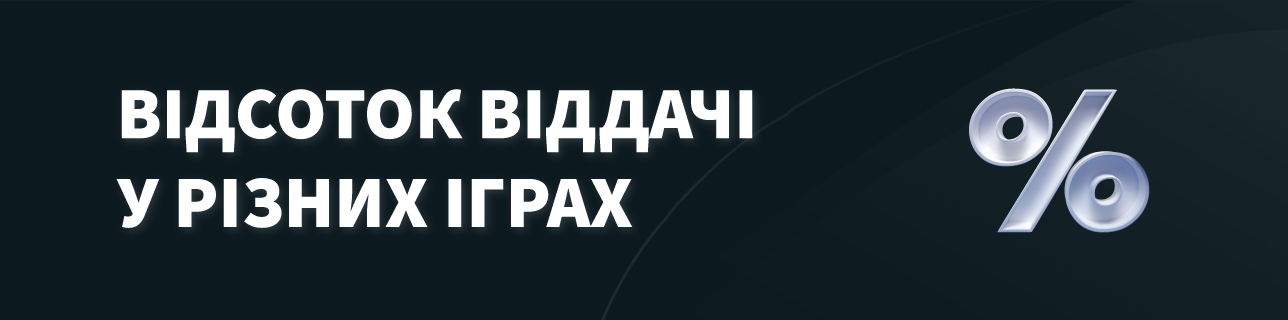 ВІДСОТОК ВІДДАЧІ У РІЗНИХ ІГРАХ

%